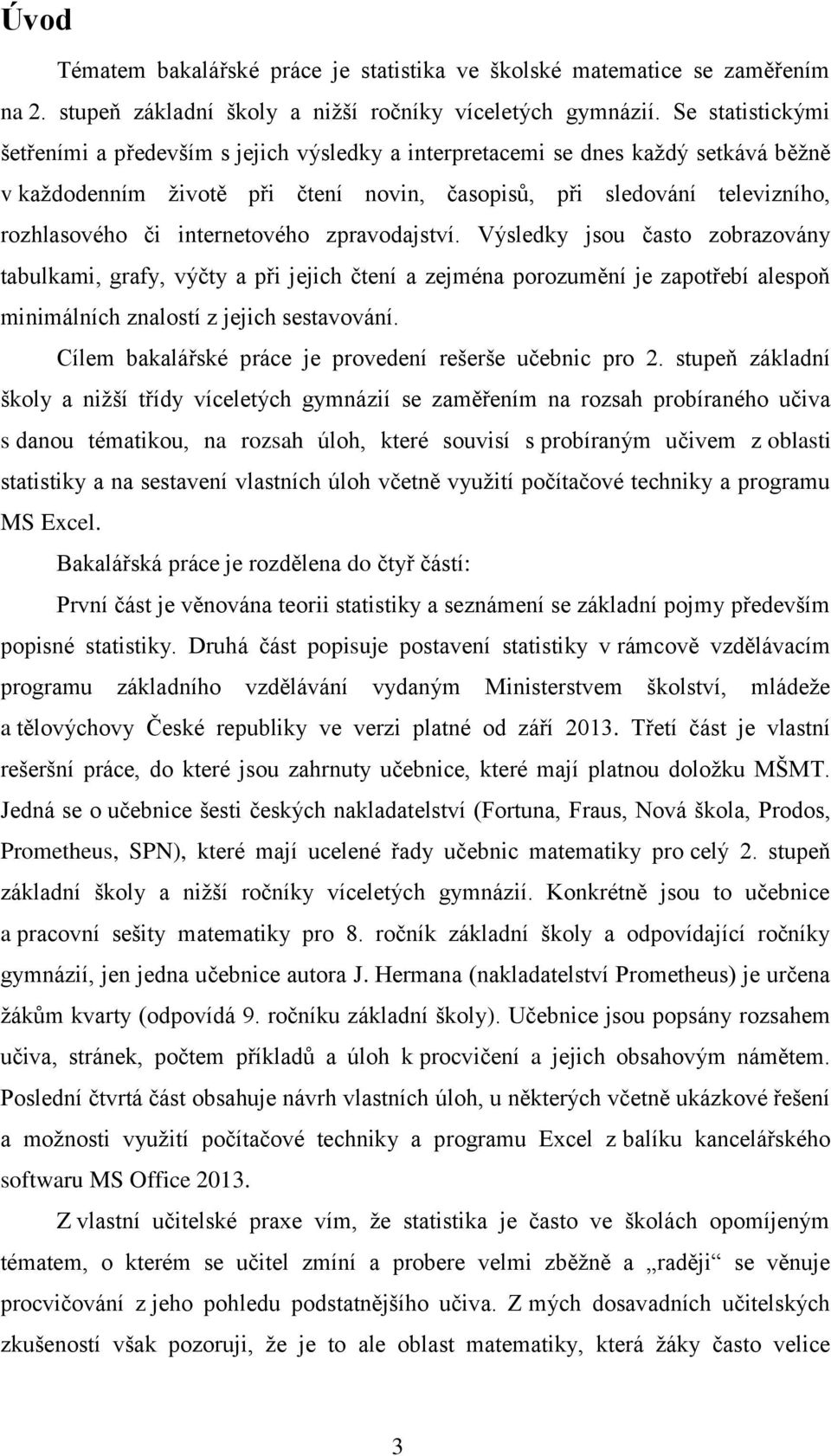 Úvod

Tématem bakalářské práce je statistika ve školské matematice se zaměřením na 2. stupeň základní školy a nižší ročníky víceletých gymnázií. Se statistickými šetřeními a především s jejich výsledky a interpretacemi se dnes každý setkává běžně v každodenním životě při čtení novin, časopisů, při sledování televizního, rozhlasového či internetového zpravodajství. Výsledky jsou často zobrazovány tabulkami, grafy, výčty a při jejich čtení a zejména porozumění je zapotřebí alespoň minimálních znalostí z jejich sestavování.

Cílem bakalářské práce je provedení rešerše učebnic pro 2. stupeň základní školy a nižší třídy víceletých gymnázií se zaměřením na rozsah probíraného učiva s danou tématikou, na rozsah úloh, které souvisí s probíraným učivem z oblasti statistiky a na sestavení vlastních úloh včetně využití počítačové techniky a programu MS Excel.

Bakalářská práce je rozdělena do čtyř částí:

První část je věnována teorii statistiky a seznámení se základní pojmy především popisné statistiky. Druhá část popisuje postavení statistiky v rámcově vzdělávacím programu základního vzdělávání vydaným Ministerstvem školství, mládeže a tělovýchovy České republiky ve verzi platné od září 2013. Třetí část je vlastní rešeršní práce, do které jsou zahrnuty učebnice, které mají platnou doložku MŠMT. Jedná se o učebnice šesti českých nakladatelství (Fortuna, Fraus, Nová škola, Prodos, Prometheus, SPN), které mají ucelené řady učebnic matematiky pro celý 2. stupeň základní školy a nižší ročníky víceletých gymnázií. Konkrétně jsou to učebnice a pracovní sešity matematiky pro 8. ročník základní školy a odpovídající ročníky gymnázií, jen jedna učebnice autora J. Hermana (nakladatelství Prometheus) je určena žákům kvarty (odpovídá 9. ročníku základní školy). Učebnice jsou popsány rozsahem učiva, stránek, počtem příkladů a úloh k procvičení a jejich obsahovým námětem. Poslední čtvrtá část obsahuje návrh vlastních úloh, u některých včetně ukázkové řešení a možnosti využití počítačové techniky a programu Excel z balíku kancelářského softwaru MS Office 2013.

Z vlastní učitelské praxe vím, že statistika je často ve školách opomíjeným tématem, o kterém se učitel zmíní a probere velmi zběžně a „raději“ se věnuje procvičování z jeho pohledu podstatnějšího učiva. Z mých dosavadních učitelských zkušeností však pozoruji, že je to ale oblast matematiky, která žáky často velice

3